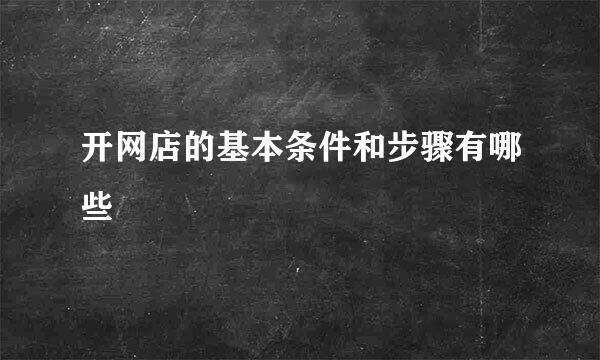 开网店的基本条件和步骤有哪些